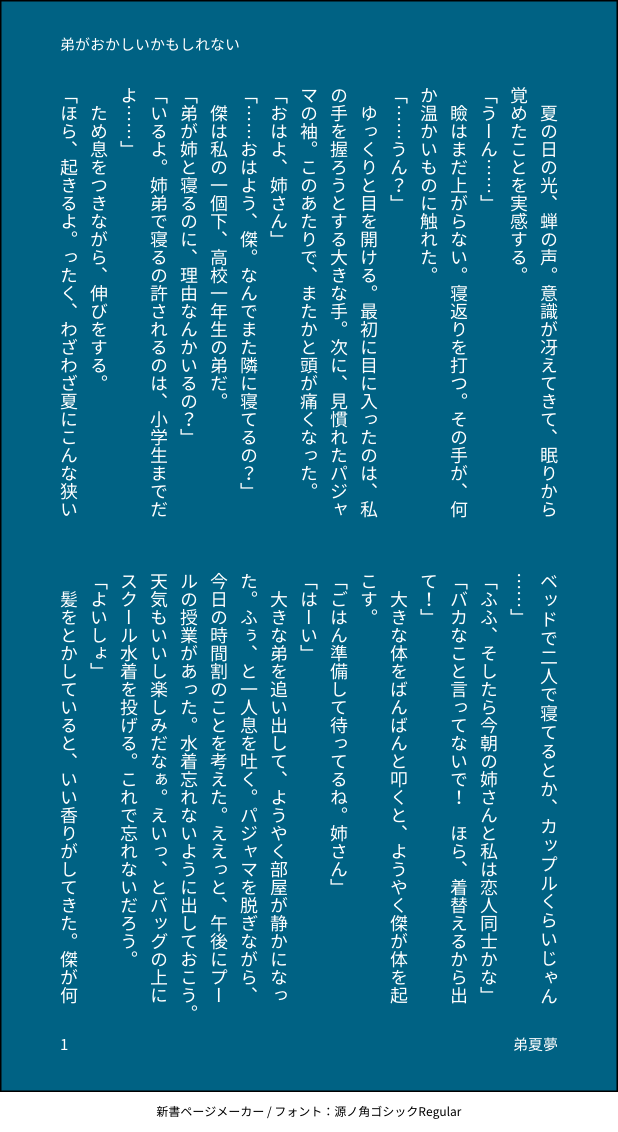 弟がおかしいかもしれない

夏の日の光、蝉の声。意識が冴えてきて、眠りから覚めたことを実感する。

「うーん……」

瞼はまだ上がらない。寝返りを打つ。その手が、何か温かいものに触れた。

「……うん？」

ゆっくりと目を開ける。最初に目に入ったのは、私の手を握ろうとする大きな手。次に、見慣れたパジャマの袖。このあたりで、またかと頭が痛くなった。

「おはよ、姉さん」

「……おはよう、傑。なんでまた隣に寝てるの？」

傑は私の一個下、高校一年生の弟だ。

「弟が姉と寝るのに、理由なんかいるの？」

「いるよ。姉弟で寝るの許されるのは、小学生までだよ……」

ため息をつきながら、伸びをする。

「ほら、起きるよ。ったく、わざわざ夏にこんな狭いベッドで二人で寝てるとか、カップルくらいじゃん……」

「ふふ、そしたら今朝の姉さんと私は恋人同士かな」

「バカなこと言ってないで！　ほら、着替えるから出て！」

大きな体をばんばんと叩くと、ようやく傑が体を起こす。

「ごはん準備して待ってるね。姉さん」

「はーい」

大きな弟を追い出して、ようやく部屋が静かになった。ふぅ、と一人息を吐く。パジャマを脱ぎながら、今日の時間割のことを考えた。ええっと、午後にプールの授業があった。水着忘れないように出しておこう。天気もいいし楽しみだなぁ。えいっ、とバッグの上にスクール水着を投げる。これで忘れないだろう。

「よいしょ」

髪をとかしていると、いい香りがしてきた。傑が何

1　　弟夏夢

新書ページメーカー / フォント：源ノ角ゴシックRegular